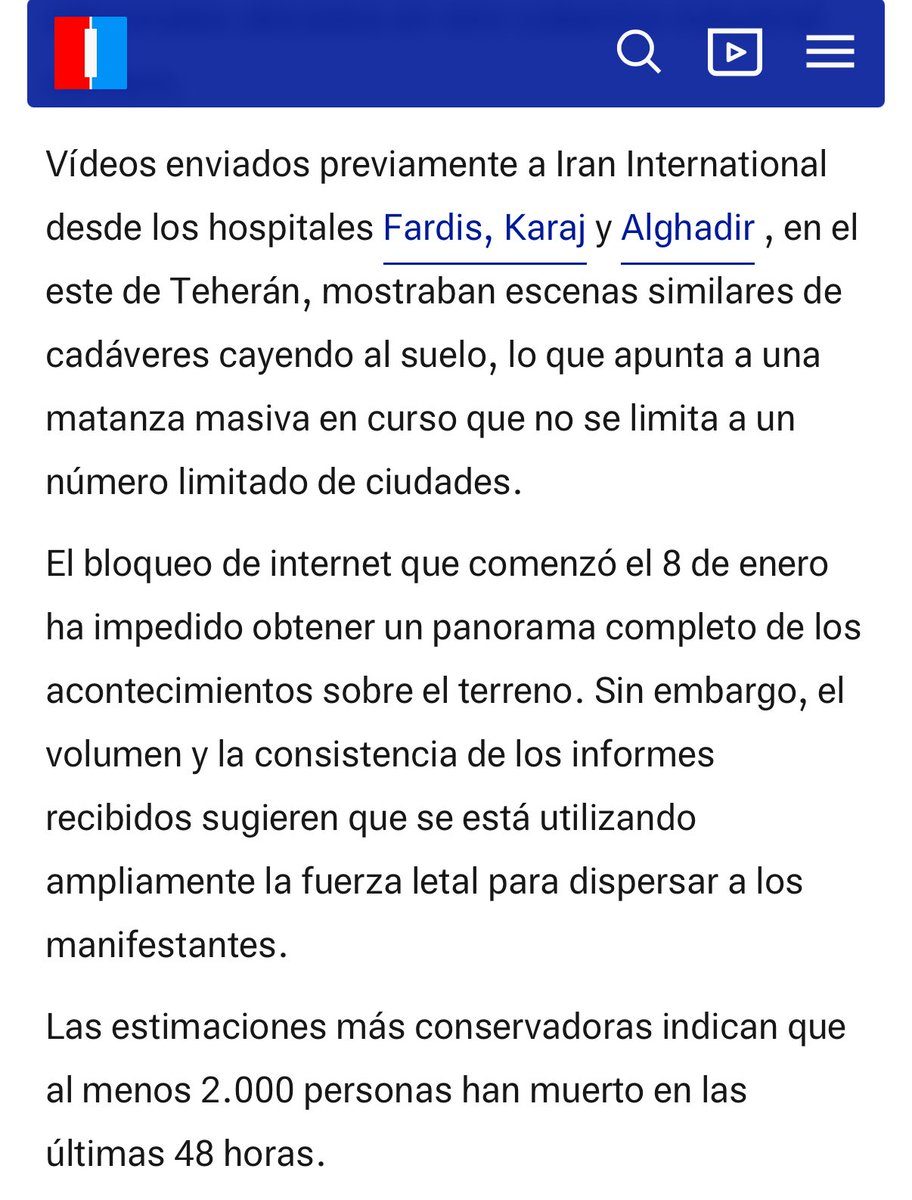 Vídeos enviados previamente a Iran International desde los hospitales Fardis, Karaj y Alghadir , en el este de Teherán, mostraban escenas similares de cadáveres cayendo al suelo, lo que apunta a una matanza masiva en curso que no se limita a un número limitado de ciudades.

El bloqueo de internet que comenzó el 8 de enero ha impedido obtener un panorama completo de los acontecimientos sobre el terreno. Sin embargo, el volumen y la consistencia de los informes recibidos sugieren que se está utilizando ampliamente la fuerza letal para dispersar a los manifestantes.

Las estimaciones más conservadoras indican que al menos 2.000 personas han muerto en las últimas 48 horas.